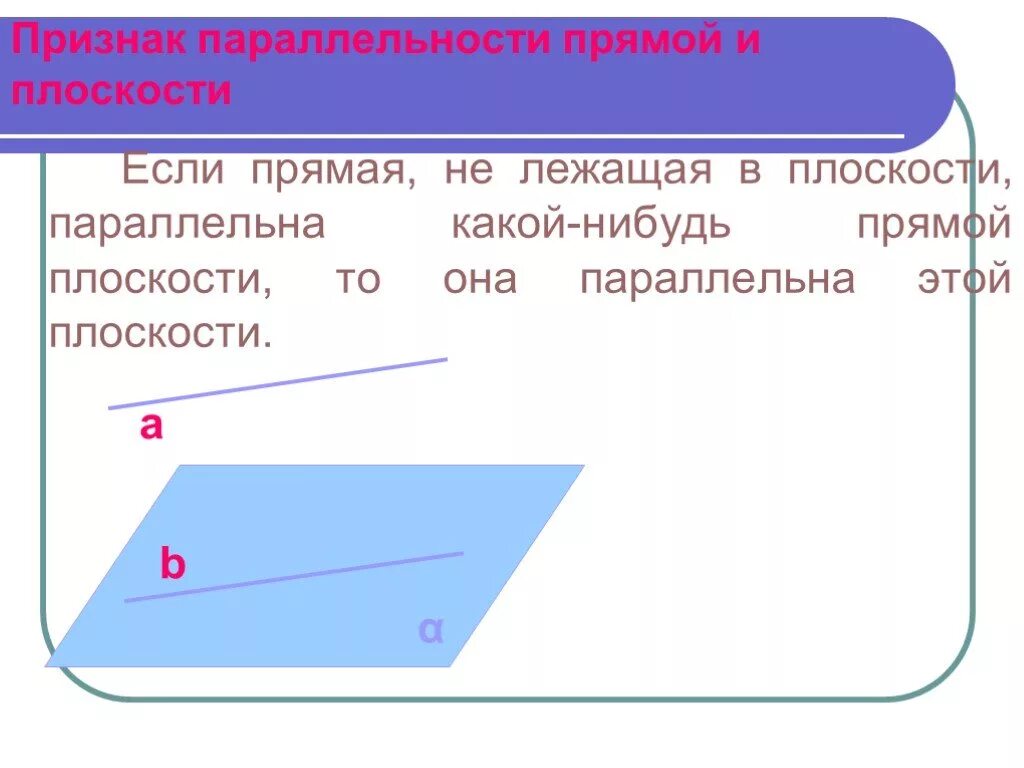 Признак параллельности прямой и плоскости

Если прямая, не лежащая в плоскости, параллельна какой-нибудь прямой плоскости, то она параллельна этой плоскости.

a

b

α